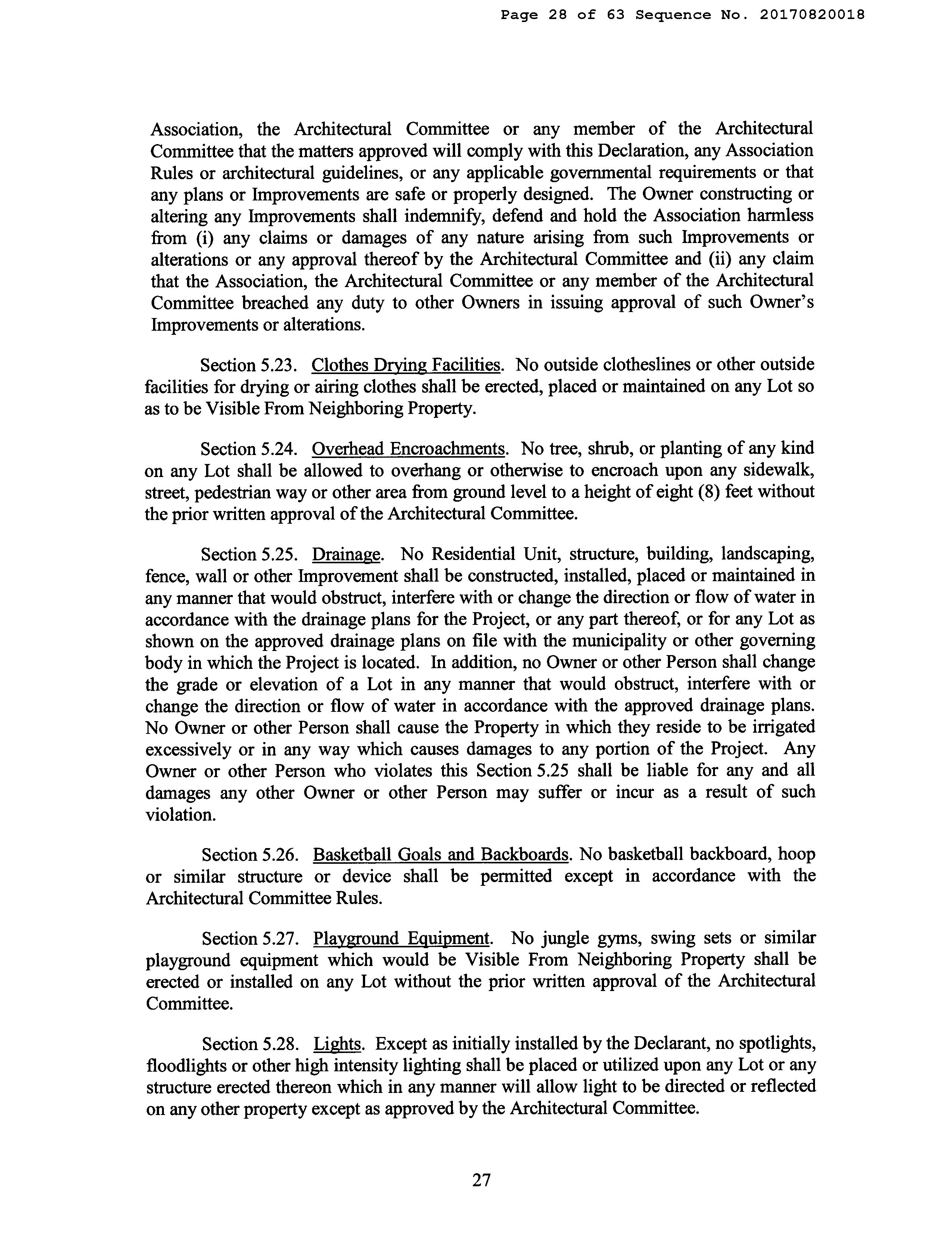 Page 28 of 63 Sequence No. 20170820018

Association, the Architectural Committee or any member of the Architectural Committee that the matters approved will comply with this Declaration, any Association Rules or architectural guidelines, or any applicable governmental requirements or that any plans or Improvements are safe or properly designed. The Owner constructing or altering any Improvements shall indemnify, defend and hold the Association harmless from (i) any claims or damages of any nature arising from such Improvements or alterations or any approval thereof by the Architectural Committee and (ii) any claim that the Association, the Architectural Committee or any member of the Architectural Committee breached any duty to other Owners in issuing approval of such Owner's Improvements or alterations.

Section 5.23. Clothes Drying Facilities. No outside clotheslines or other outside facilities for drying or airing clothes shall be erected, placed or maintained on any Lot so as to be Visible From Neighboring Property.

Section 5.24. Overhead Encroachments. No tree, shrub, or planting of any kind on any Lot shall be allowed to overhang or otherwise to encroach upon any sidewalk, street, pedestrian way or other area from ground level to a height of eight (8) feet without the prior written approval of the Architectural Committee.

Section 5.25. Drainage. No Residential Unit, structure, building, landscaping, fence, wall or other Improvement shall be constructed, installed, placed or maintained in any manner that would obstruct, interfere with or change the direction or flow of water in accordance with the drainage plans for the Project, or any part thereof, or for any Lot as shown on the approved drainage plans on file with the municipality or other governing body in which the Project is located. In addition, no Owner or other Person shall change the grade or elevation of a Lot in any manner that would obstruct, interfere with or change the direction or flow of water in accordance with the approved drainage plans. No Owner or other Person shall cause the Property in which they reside to be irrigated excessively or in any way which causes damages to any portion of the Project. Any Owner or other Person who violates this Section 5.25 shall be liable for any and all damages any other Owner or other Person may suffer or incur as a result of such violation.

Section 5.26. Basketball Goals and Backboards. No basketball backboard, hoop or similar structure or device shall be permitted except in accordance with the Architectural Committee Rules.

Section 5.27. Playground Equipment. No jungle gyms, swing sets or similar playground equipment which would be Visible From Neighboring Property shall be erected or installed on any Lot without the prior written approval of the Architectural Committee.

Section 5.28. Lights. Except as initially installed by the Declarant, no spotlights, floodlights or other high intensity lighting shall be placed or utilized upon any Lot or any structure erected thereon which in any manner will allow light to be directed or reflected on any other property except as approved by the Architectural Committee.

27